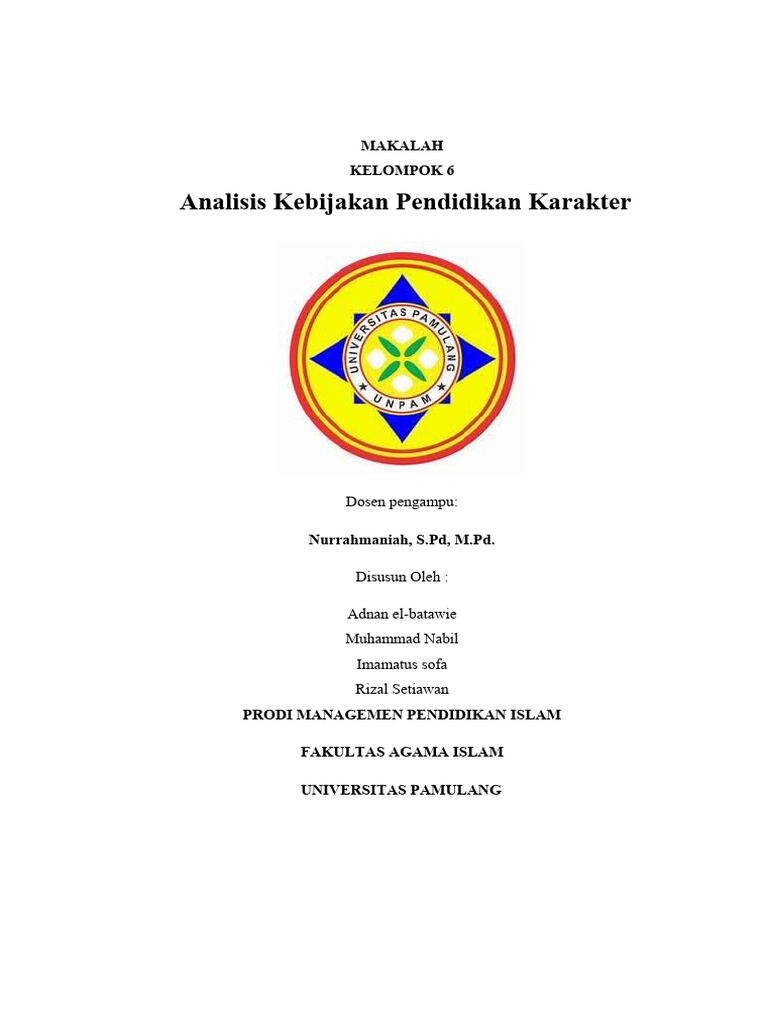 MAKALAH
KELOMPOK 6

Analisis Kebijakan Pendidikan Karakter

UNIVERSITAS PAMULANG
UNPAM

Dosen pengampu:

Nurrahmaniah, S.Pd, M.Pd.

Disusun Oleh :

Adnan el-batawie
Muhammad Nabil
Imamatus sofa
Rizal Setiawan

PRODI MANAGEMEN PENDIDIKAN ISLAM

FAKULTAS AGAMA ISLAM

UNIVERSITAS PAMULANG